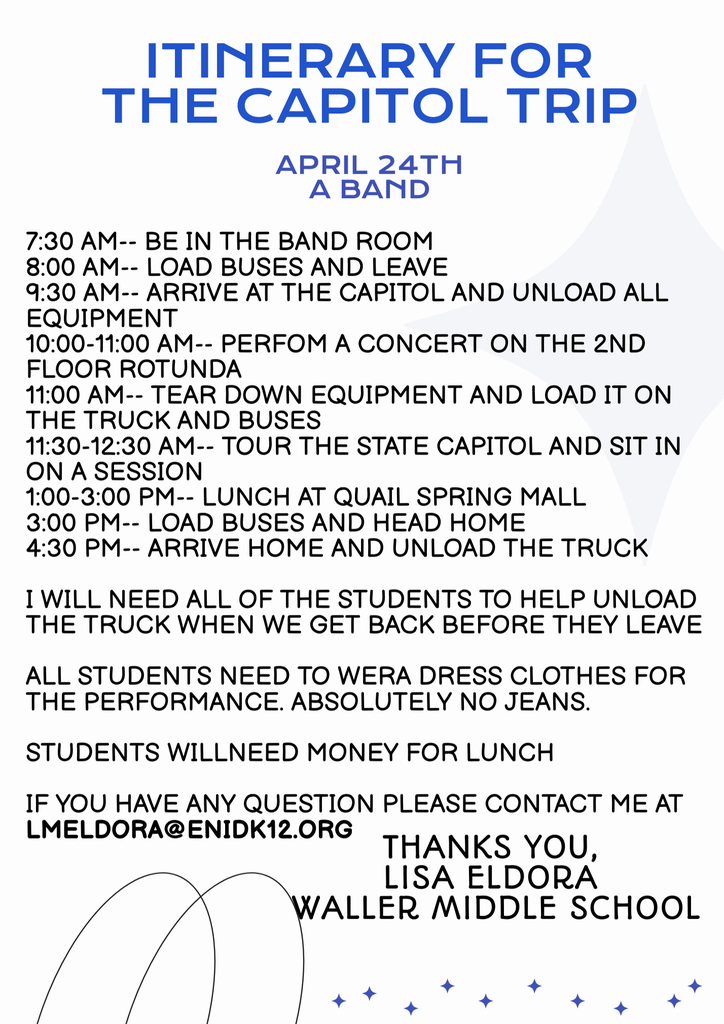 ITINERARY FOR THE CAPITOL TRIP

APRIL 24TH
A BAND

7:30 AM-- BE IN THE BAND ROOM
8:00 AM-- LOAD BUSES AND LEAVE
9:30 AM-- ARRIVE AT THE CAPITOL AND UNLOAD ALL EQUIPMENT
10:00-11:00 AM-- PERFOM A CONCERT ON THE 2ND FLOOR ROTUNDA
11:00 AM-- TEAR DOWN EQUIPMENT AND LOAD IT ON THE TRUCK AND BUSES
11:30-12:30 AM-- TOUR THE STATE CAPITOL AND SIT IN ON A SESSION
1:00-3:00 PM-- LUNCH AT QUAIL SPRING MALL
3:00 PM-- LOAD BUSES AND HEAD HOME
4:30 PM-- ARRIVE HOME AND UNLOAD THE TRUCK

I WILL NEED ALL OF THE STUDENTS TO HELP UNLOAD THE TRUCK WHEN WE GET BACK BEFORE THEY LEAVE

ALL STUDENTS NEED TO WERA DRESS CLOTHES FOR THE PERFORMANCE. ABSOLUTELY NO JEANS.

STUDENTS WILLNEED MONEY FOR LUNCH

IF YOU HAVE ANY QUESTION PLEASE CONTACT ME AT LMELDORA@ENIDK12.ORG

THANKS YOU,
LISA ELDORA
WALLER MIDDLE SCHOOL